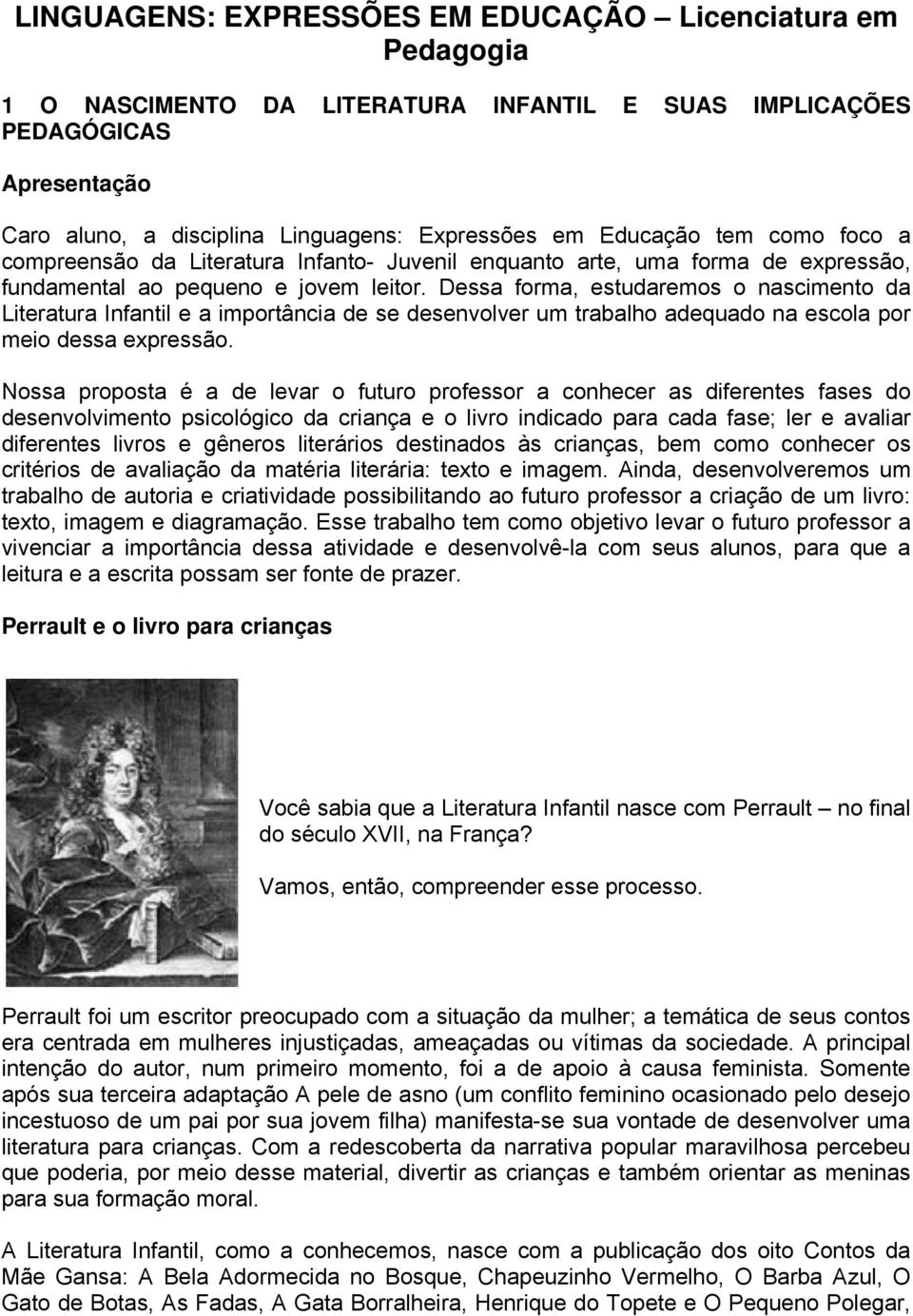 LINGUAGENS: EXPRESSÕES EM EDUCAÇÃO – Licenciatura em Pedagogia

1 O NASCIMENTO DA LITERATURA INFANTIL E SUAS IMPLICAÇÕES PEDAGÓGICAS

Apresentação

Caro aluno, a disciplina Linguagens: Expressões em Educação tem como foco a compreensão da Literatura Infanto- Juvenil enquanto arte, uma forma de expressão, fundamental ao pequeno e jovem leitor. Dessa forma, estudaremos o nascimento da Literatura Infantil e a importância de se desenvolver um trabalho adequado na escola por meio dessa expressão.

Nossa proposta é a de levar o futuro professor a conhecer as diferentes fases do desenvolvimento psicológico da criança e o livro indicado para cada fase; ler e avaliar diferentes livros e gêneros literários destinados às crianças, bem como conhecer os critérios de avaliação da matéria literária: texto e imagem. Ainda, desenvolveremos um trabalho de autoria e criatividade possibilitando ao futuro professor a criação de um livro: texto, imagem e diagramação. Esse trabalho tem como objetivo levar o futuro professor a vivenciar a importância dessa atividade e desenvolvê-la com seus alunos, para que a leitura e a escrita possam ser fonte de prazer.

Perrault e o livro para crianças

Você sabia que a Literatura Infantil nasce com Perrault – no final do século XVII, na França?

Vamos, então, compreender esse processo.

Perrault foi um escritor preocupado com a situação da mulher; a temática de seus contos era centrada em mulheres injustiçadas, ameaçadas ou vítimas da sociedade. A principal intenção do autor, num primeiro momento, foi a de apoio à causa feminista. Somente após sua terceira adaptação A pele de asno (um conflito feminino ocasionado pelo desejo incestuoso de um pai por sua jovem filha) manifesta-se sua vontade de desenvolver uma literatura para crianças. Com a redescoberta da narrativa popular maravilhosa percebeu que poderia, por meio desse material, divertir as crianças e também orientar as meninas para sua formação moral.

A Literatura Infantil, como a conhecemos, nasce com a publicação dos oito Contos da Mãe Gansa: A Bela Adormecida no Bosque, Chapeuzinho Vermelho, O Barba Azul, O Gato de Botas, As Fadas, A Gata Borralheira, Henrique do Topete e O Pequeno Polegar,